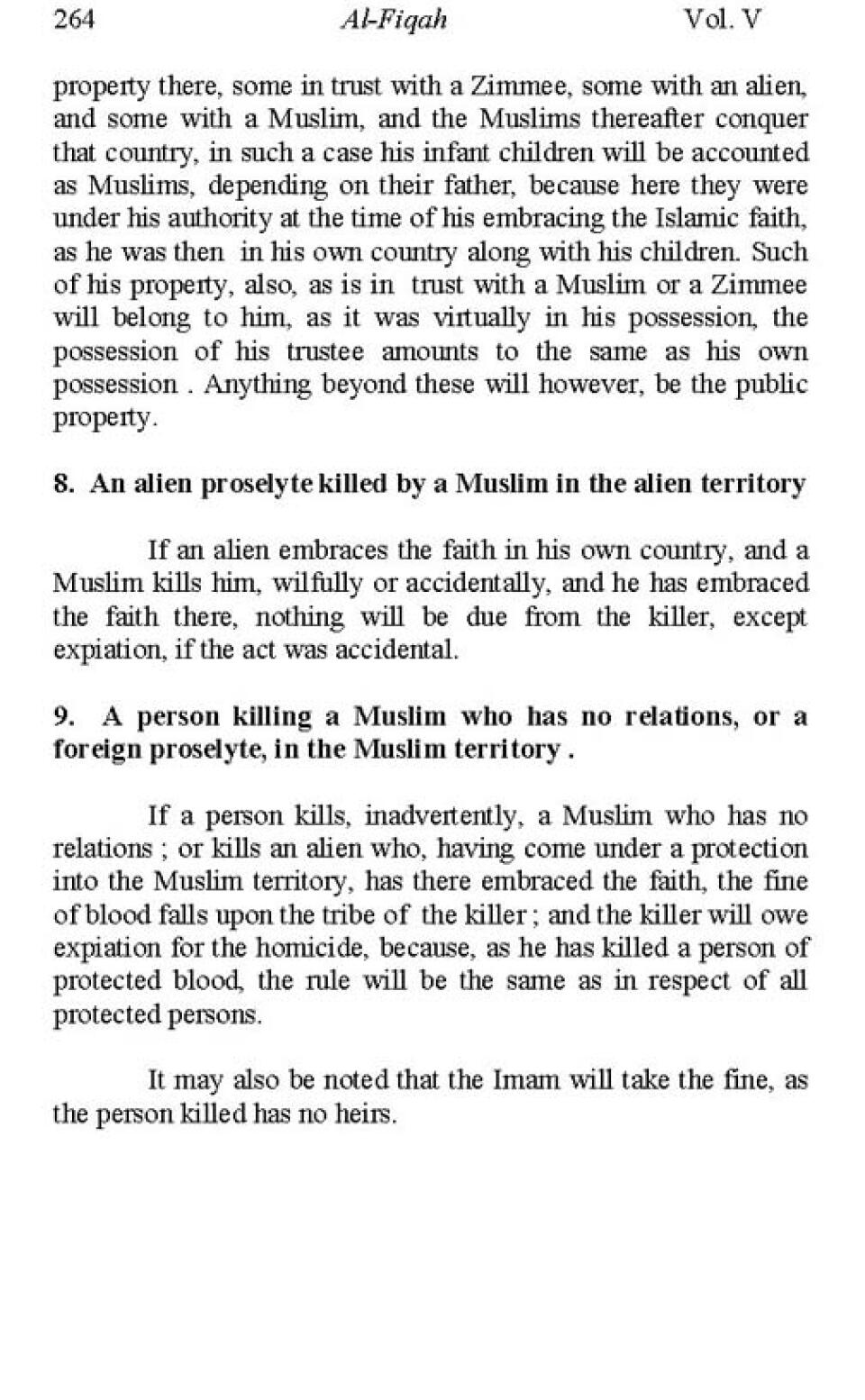 264 Al-Fiqah Vol. V

property there, some in trust with a Zimmee, some with an alien, and some with a Muslim, and the Muslims thereafter conquer that country, in such a case his infant children will be accounted as Muslims, depending on their father, because here they were under his authority at the time of his embracing the Islamic faith, as he was then in his own country along with his children. Such of his property, also, as is in trust with a Muslim or a Zimmee will belong to him, as it was virtually in his possession, the possession of his trustee amounts to the same as his own possession . Anything beyond these will however, be the public property.

8. An alien proselyte killed by a Muslim in the alien territory

If an alien embraces the faith in his own country, and a Muslim kills him, wilfully or accidentally, and he has embraced the faith there, nothing will be due from the killer, except expiation, if the act was accidental.

9. A person killing a Muslim who has no relations, or a foreign proselyte, in the Muslim territory .

If a person kills, inadvertently, a Muslim who has no relations ; or kills an alien who, having come under a protection into the Muslim territory, has there embraced the faith, the fine of blood falls upon the tribe of the killer ; and the killer will owe expiation for the homicide, because, as he has killed a person of protected blood, the rule will be the same as in respect of all protected persons.

It may also be noted that the Imam will take the fine, as the person killed has no heirs.